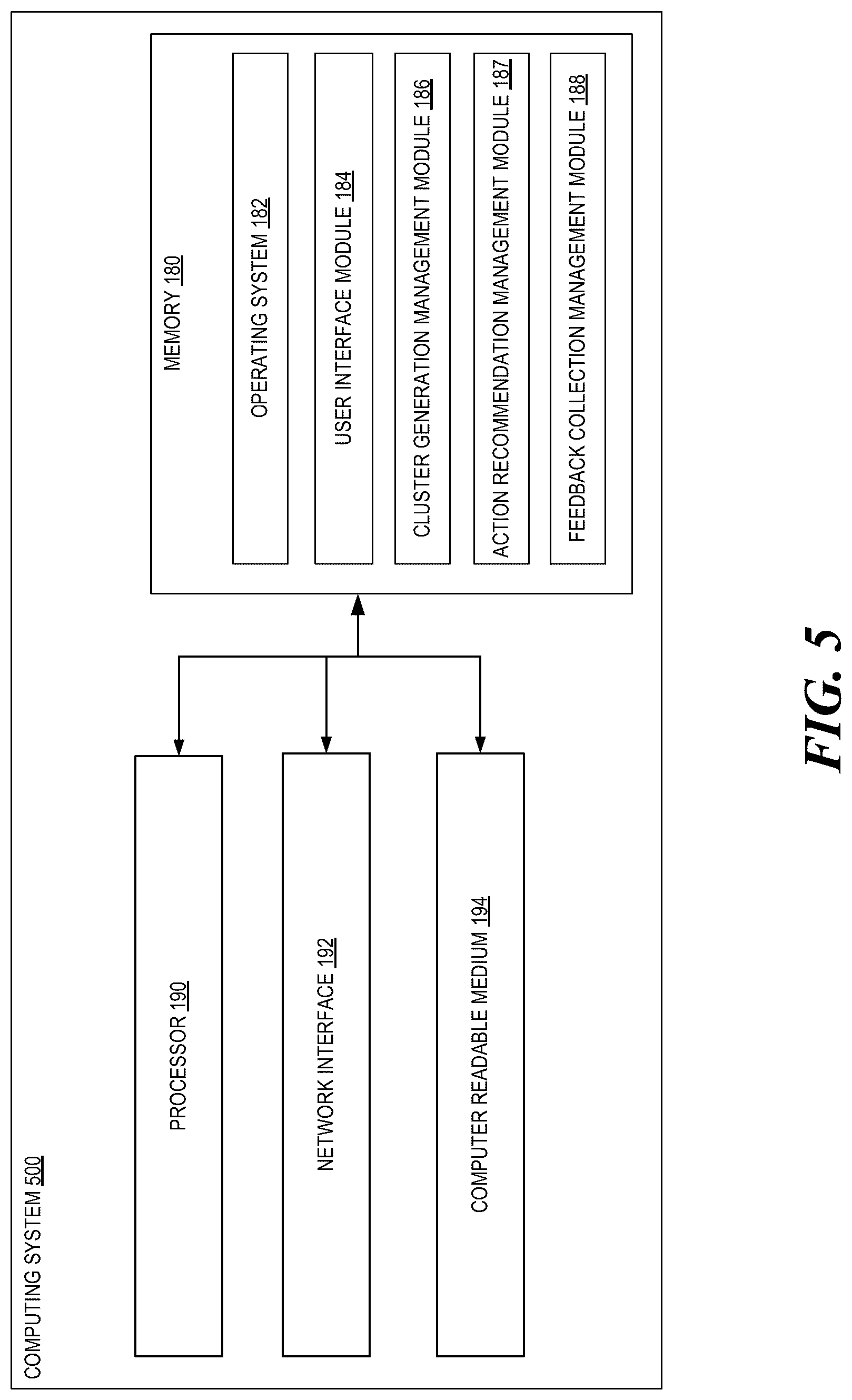 COMPUTING SYSTEM 500

PROCESSOR 190

NETWORK INTERFACE 192

COMPUTER READABLE MEDIUM 194

MEMORY 180

OPERATING SYSTEM 182

USER INTERFACE MODULE 184

CLUSTER GENERATION MANAGEMENT MODULE 186

ACTION RECOMMENDATION MANAGEMENT MODULE 187

FEEDBACK COLLECTION MANAGEMENT MODULE 188

FIG. 5